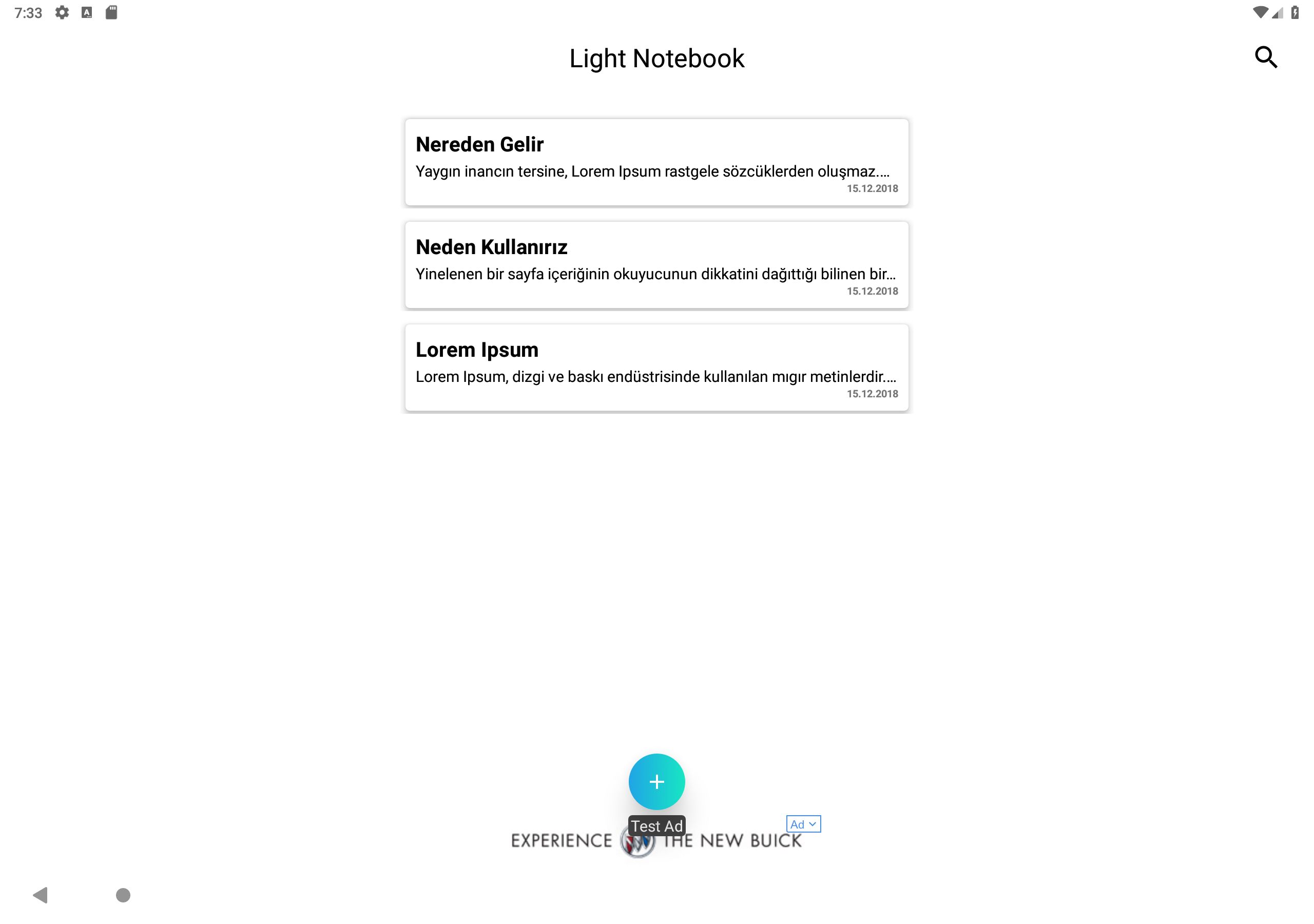 7:33

Light Notebook

Nereden Gelir
Yaygın inancın tersine, Lorem Ipsum rastgele sözcüklerden oluşmaz....
15.12.2018

Neden Kullanırız
Yinelenen bir sayfa içeriğinin okuyucunun dikkatini dağıttığı bilinen bir...
15.12.2018

Lorem Ipsum
Lorem Ipsum, dizgi ve baskı endüstrisinde kullanılan mıgır metinlerdir....
15.12.2018

+

Test Ad
Ad
EXPERIENCE THE NEW BUICK